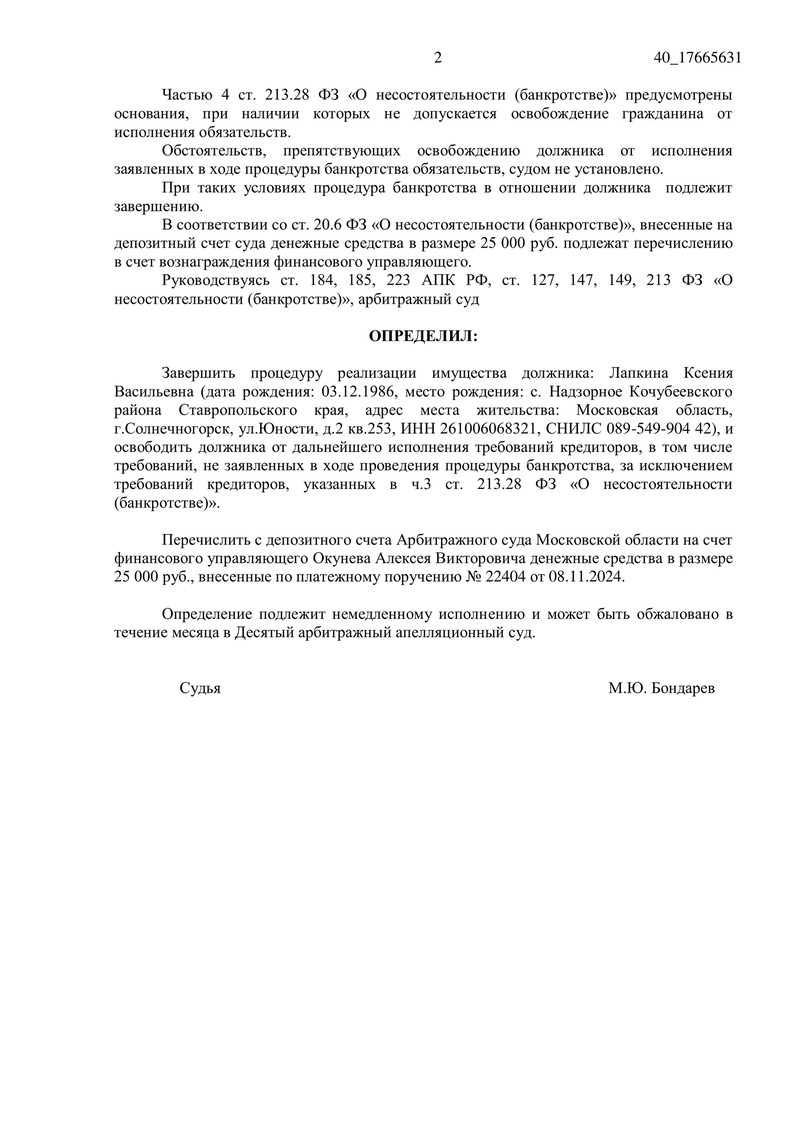 2 40_17665631

Частью 4 ст. 213.28 ФЗ «О несостоятельности (банкротстве)» предусмотрены основания, при наличии которых не допускается освобождение гражданина от исполнения обязательств.

Обстоятельств, препятствующих освобождению должника от исполнения заявленных в ходе процедуры банкротства обязательств, судом не установлено.

При таких условиях процедура банкротства в отношении должника подлежит завершению.

В соответствии со ст. 20.6 ФЗ «О несостоятельности (банкротстве)», внесенные на депозитный счет суда денежные средства в размере 25 000 руб. подлежат перечислению в счет вознаграждения финансового управляющего.

Руководствуясь ст. 184, 185, 223 АПК РФ, ст. 127, 147, 149, 213 ФЗ «О несостоятельности (банкротстве)», арбитражный суд

ОПРЕДЕЛИЛ:

Завершить процедуру реализации имущества должника: Лапкина Ксения Васильевна (дата рождения: 03.12.1986, место рождения: с. Надзорное Кочубеевского района Ставропольского края, адрес места жительства: Московская область, г.Солнечногорск, ул.Юности, д.2 кв.253, ИНН 261006068321, СНИЛС 089-549-904 42), и освободить должника от дальнейшего исполнения требований кредиторов, в том числе требований, не заявленных в ходе проведения процедуры банкротства, за исключением требований кредиторов, указанных в ч.3 ст. 213.28 ФЗ «О несостоятельности (банкротстве)».

Перечислить с депозитного счета Арбитражного суда Московской области на счет финансового управляющего Окунева Алексея Викторовича денежные средства в размере 25 000 руб., внесенные по платежному поручению № 22404 от 08.11.2024.

Определение подлежит немедленному исполнению и может быть обжаловано в течение месяца в Десятый арбитражный апелляционный суд.

Судья М.Ю. Бондарев